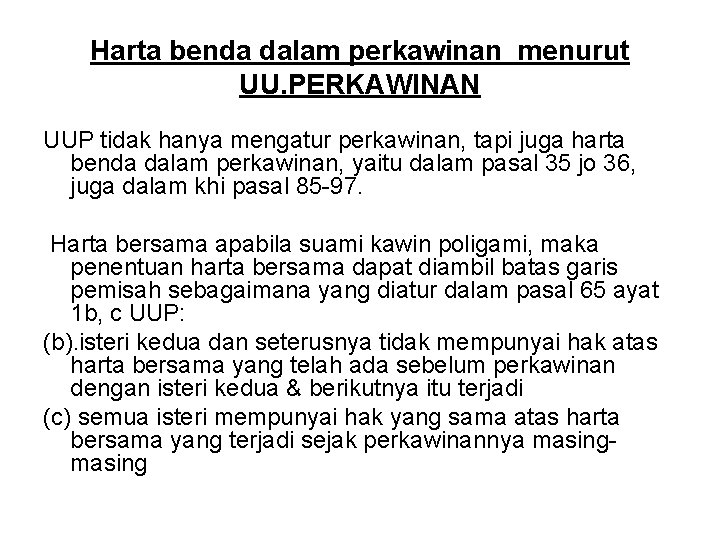 Harta benda dalam perkawinan menurut UU.PERKAWINAN

UUP tidak hanya mengatur perkawinan, tapi juga harta benda dalam perkawinan, yaitu dalam pasal 35 jo 36, juga dalam khi pasal 85-97.

Harta bersama apabila suami kawin poligami, maka penentuan harta bersama dapat diambil batas garis pemisah sebagaimana yang diatur dalam pasal 65 ayat 1b, c UUP:

(b).isteri kedua dan seterusnya tidak mempunyai hak atas harta bersama yang telah ada sebelum perkawinan dengan isteri kedua & berikutnya itu terjadi

(c) semua isteri mempunyai hak yang sama atas harta bersama yang terjadi sejak perkawinannya masing-masing